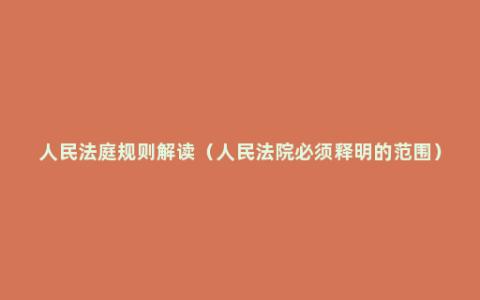 人民法庭规则解读（人民法院必须释明的范围）